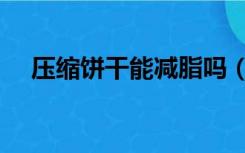 压缩饼干能减脂吗（